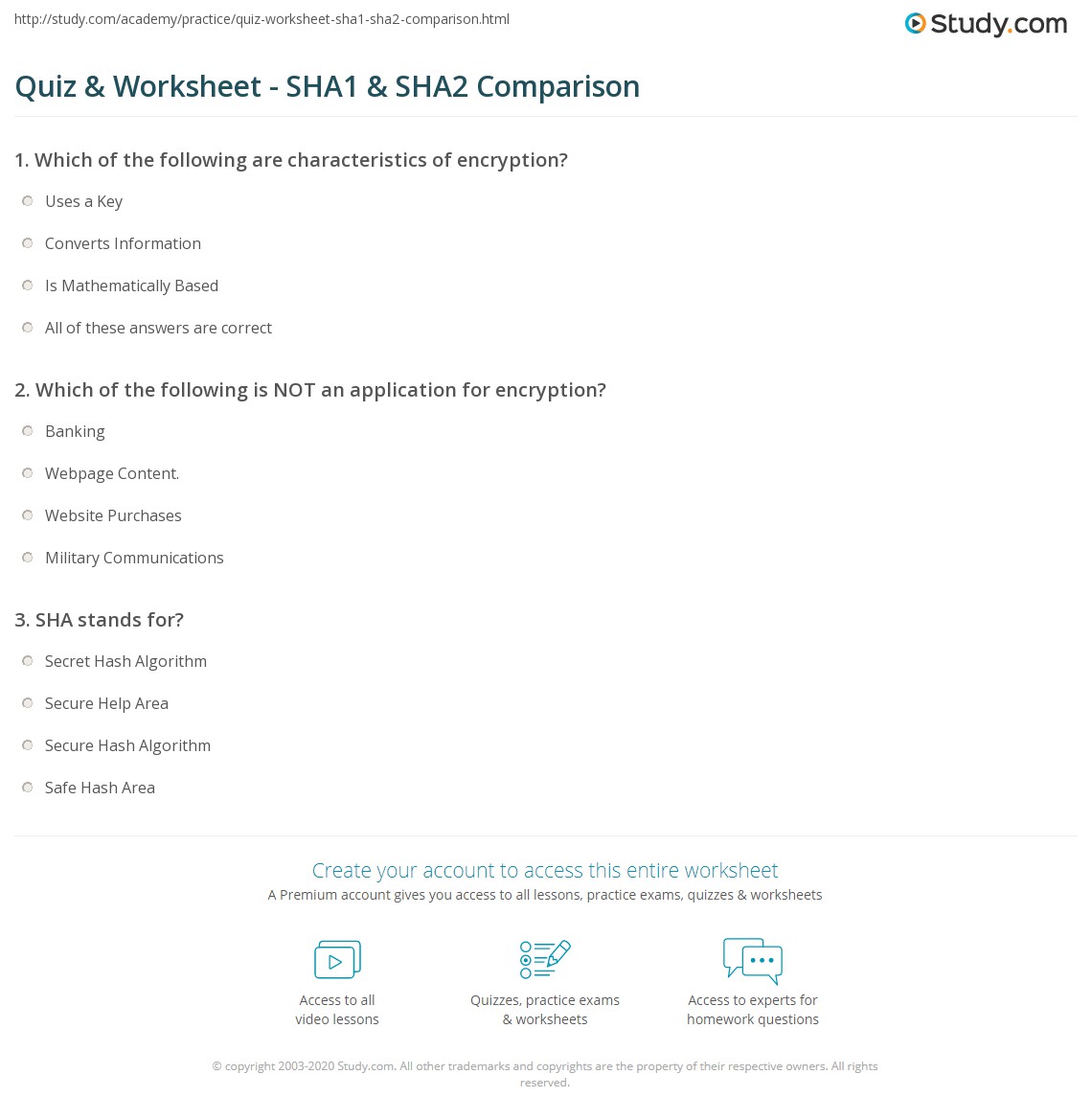 http://study.com/academy/practice/quiz-worksheet-sha1-sha2-comparison.html

Study.com

Quiz & Worksheet - SHA1 & SHA2 Comparison

1. Which of the following are characteristics of encryption?

Uses a Key

Converts Information

Is Mathematically Based

All of these answers are correct

2. Which of the following is NOT an application for encryption?

Banking

Webpage Content.

Website Purchases

Military Communications

3. SHA stands for?

Secret Hash Algorithm

Secure Help Area

Secure Hash Algorithm

Safe Hash Area

Create your account to access this entire worksheet

A Premium account gives you access to all lessons, practice exams, quizzes & worksheets

Access to all video lessons

Quizzes, practice exams & worksheets

Access to experts for homework questions

© copyright 2003-2020 Study.com. All other trademarks and copyrights are the property of their respective owners. All rights reserved.